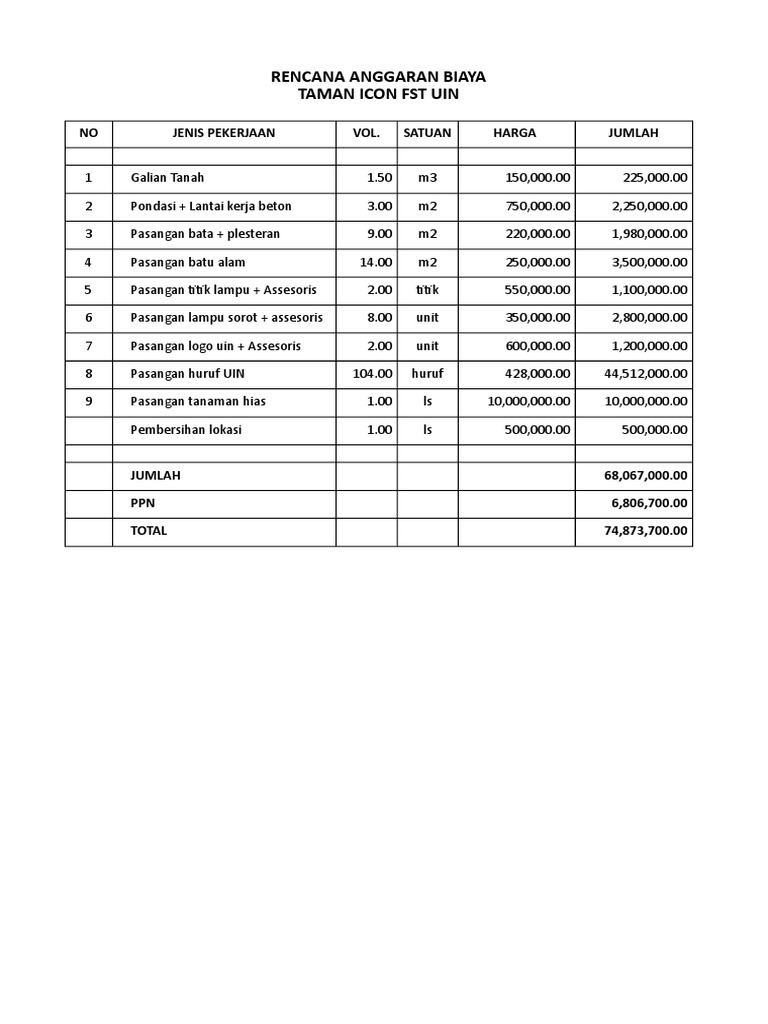 RENCANA ANGGARAN BIAYA
TAMAN ICON FST UIN

| NO | JENIS PEKERJAAN | VOL. | SATUAN | HARGA | JUMLAH |
|---|---|---|---|---|---|
| | | | | | |
| 1 | Galian Tanah | 1.50 | m3 | 150,000.00 | 225,000.00 |
| 2 | Pondasi + Lantai kerja beton | 3.00 | m2 | 750,000.00 | 2,250,000.00 |
| 3 | Pasangan bata + plesteran | 9.00 | m2 | 220,000.00 | 1,980,000.00 |
| 4 | Pasangan batu alam | 14.00 | m2 | 250,000.00 | 3,500,000.00 |
| 5 | Pasangan titik lampu + Assesoris | 2.00 | titik | 550,000.00 | 1,100,000.00 |
| 6 | Pasangan lampu sorot + assesoris | 8.00 | unit | 350,000.00 | 2,800,000.00 |
| 7 | Pasangan logo uin + Assesoris | 2.00 | unit | 600,000.00 | 1,200,000.00 |
| 8 | Pasangan huruf UIN | 104.00 | huruf | 428,000.00 | 44,512,000.00 |
| 9 | Pasangan tanaman hias | 1.00 | ls | 10,000,000.00 | 10,000,000.00 |
| | Pembersihan lokasi | 1.00 | ls | 500,000.00 | 500,000.00 |
| | | | | | |
| | JUMLAH | | | | 68,067,000.00 |
| | PPN | | | | 6,806,700.00 |
| | TOTAL | | | | 74,873,700.00 |